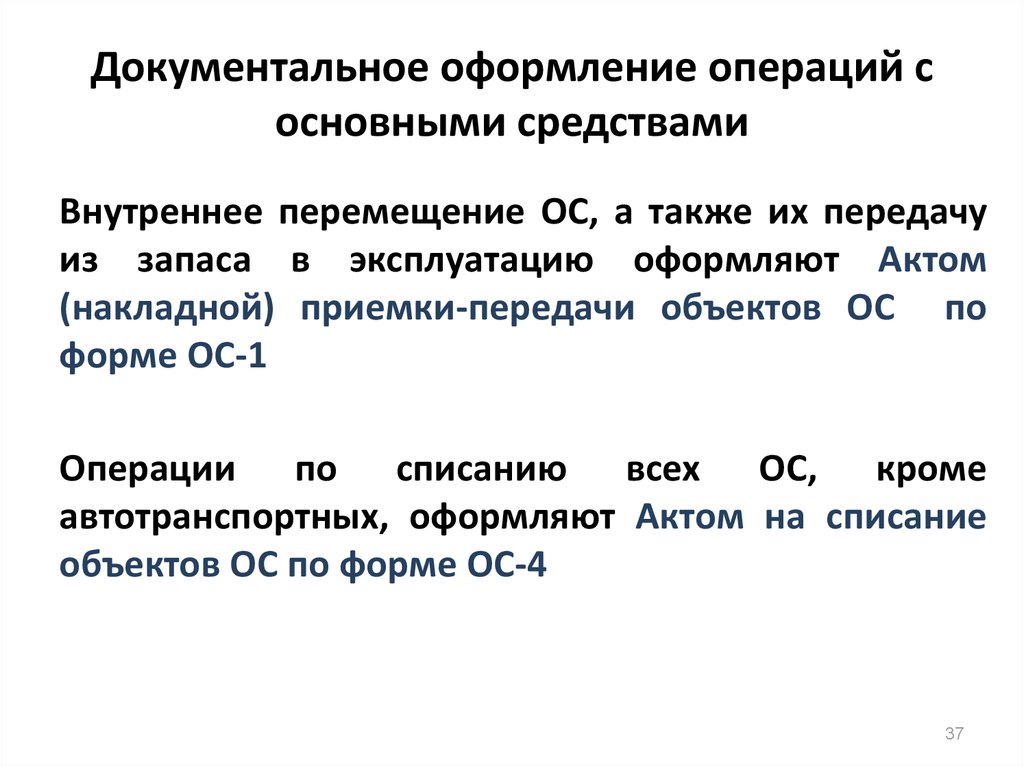 Документальное оформление операций с основными средствами

Внутреннее перемещение ОС, а также их передачу из запаса в эксплуатацию оформляют Актом (накладной) приемки-передачи объектов ОС по форме ОС-1

Операции по списанию всех ОС, кроме автотранспортных, оформляют Актом на списание объектов ОС по форме ОС-4

37